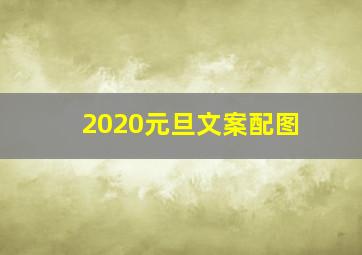 2020元旦文案配图